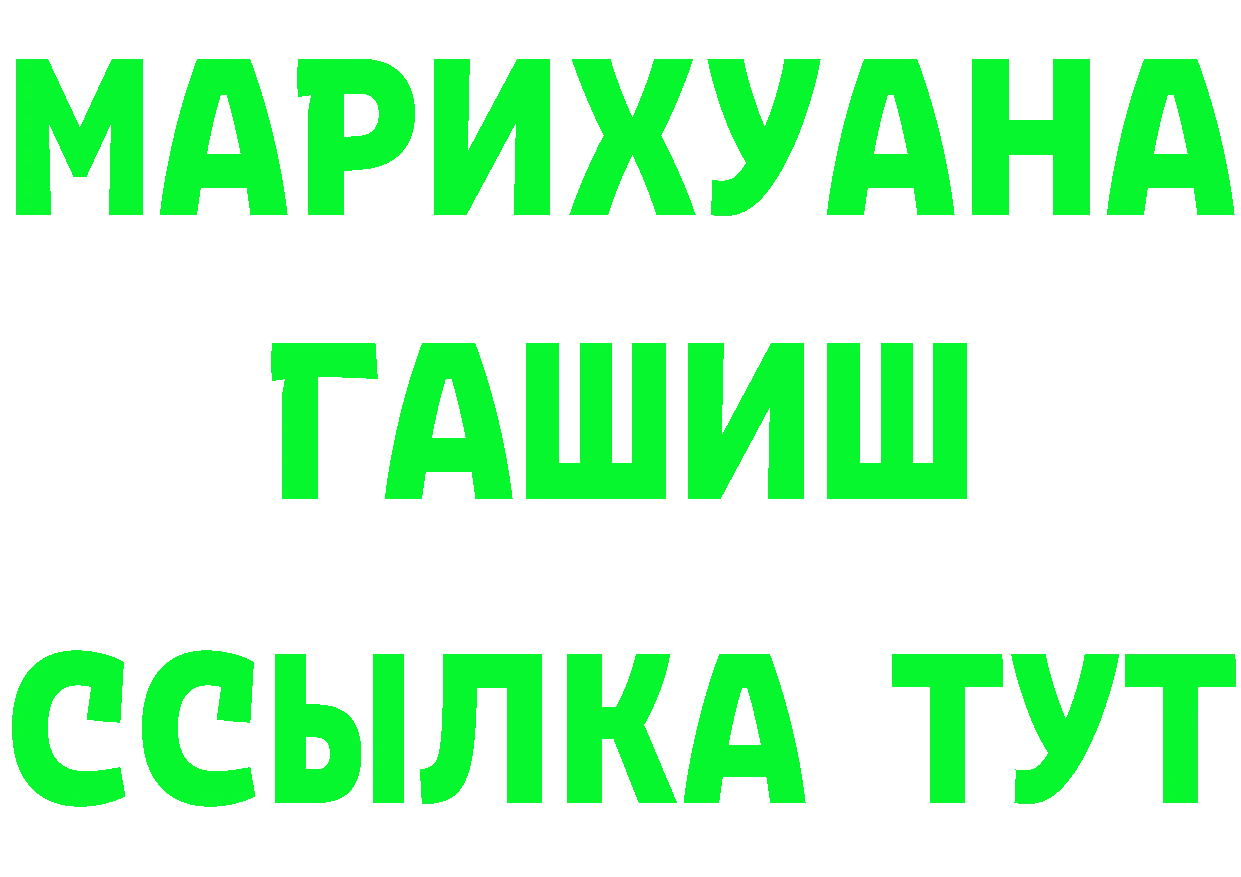 МАРИХУАНА
ГАШИШ
ССЫЛКА ТУТ